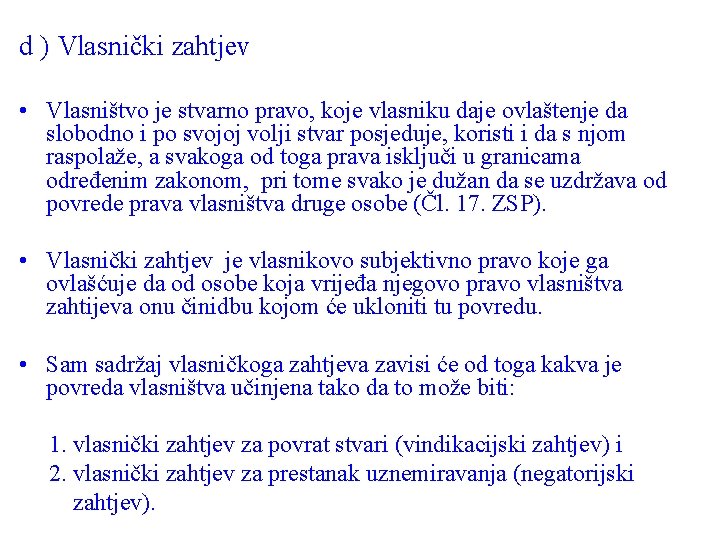 d ) Vlasnički zahtjev

• Vlasništvo je stvarno pravo, koje vlasniku daje ovlaštenje da slobodno i po svojoj volji stvar posjeduje, koristi i da s njom raspolaže, a svakoga od toga prava isključi u granicama određenim zakonom, pri tome svako je dužan da se uzdržava od povrede prava vlasništva druge osobe (Čl. 17. ZSP).

• Vlasnički zahtjev je vlasnikovo subjektivno pravo koje ga ovlašćuje da od osobe koja vrijeđa njegovo pravo vlasništva zahtijeva onu činidbu kojom će ukloniti tu povredu.

• Sam sadržaj vlasničkoga zahtjeva zavisi će od toga kakva je povreda vlasništva učinjena tako da to može biti:

1. vlasnički zahtjev za povrat stvari (vindikacijski zahtjev) i
2. vlasnički zahtjev za prestanak uznemiravanja (negatorijski zahtjev).